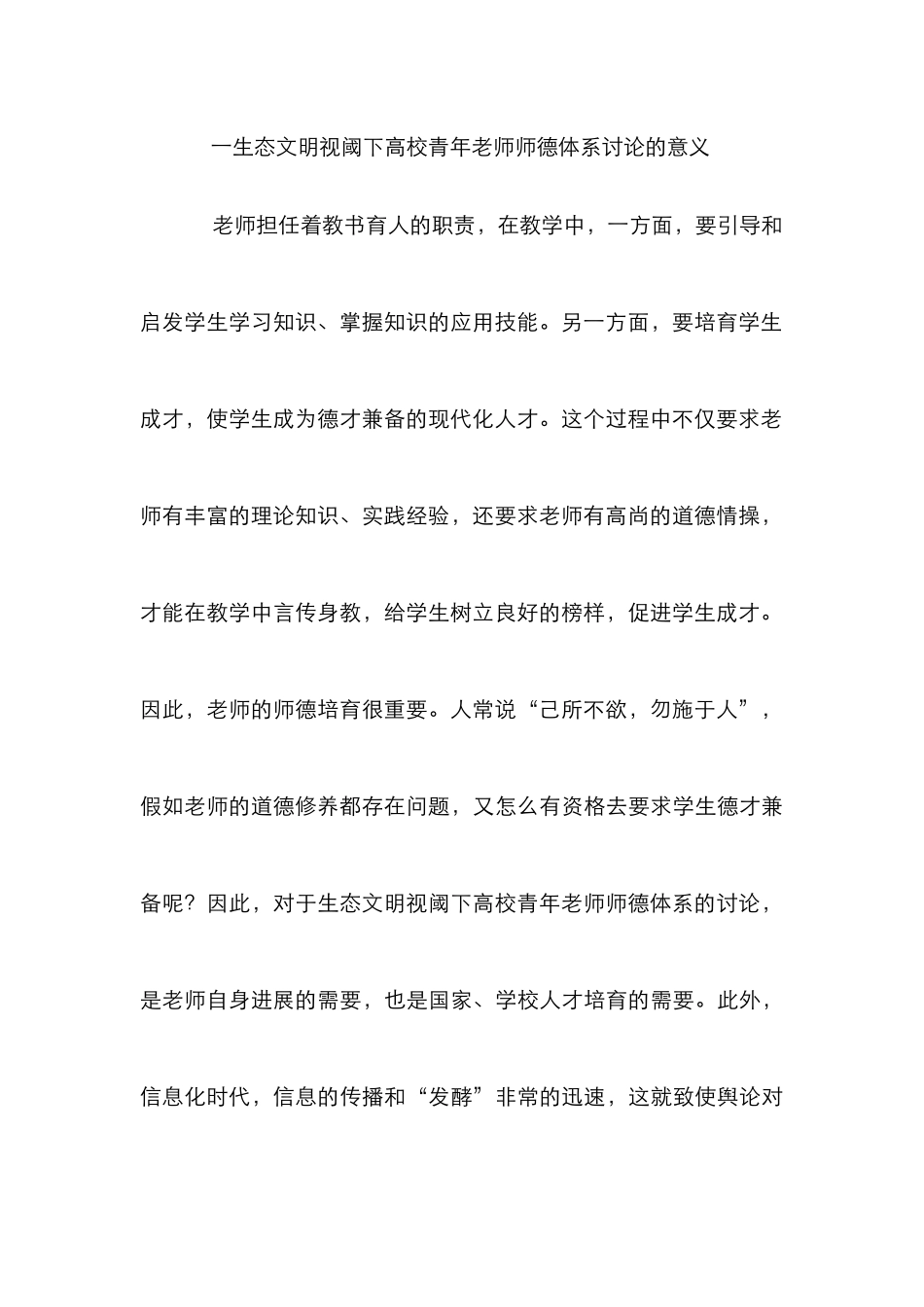 一生态文明视阈下高校青年老师师德体系讨论的意义

老师担任着教书育人的职责，在教学中，一方面，要引导和启发学生学习知识、掌握知识的应用技能。另一方面，要培育学生成才，使学生成为德才兼备的现代化人才。这个过程中不仅要求老师有丰富的理论知识、实践经验，还要求老师有高尚的道德情操，才能在教学中言传身教，给学生树立良好的榜样，促进学生成才。因此，老师的师德培育很重要。人常说“己所不欲，勿施于人”，假如老师的道德修养都存在问题，又怎么有资格去要求学生德才兼备呢？因此，对于生态文明视阈下高校青年老师师德体系的讨论，是老师自身进展的需要，也是国家、学校人才培育的需要。此外，信息化时代，信息的传播和“发酵”非常的迅速，这就致使舆论对